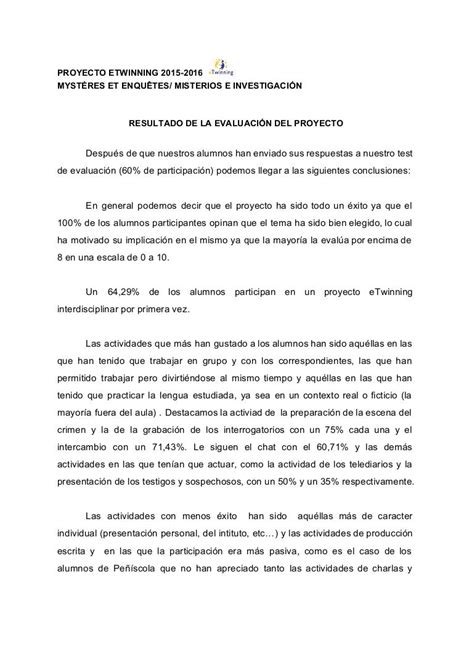 PROYECTO ETWINNING 2015-2016 eTwinning
MYSTÈRES ET ENQUÊTES/ MISTERIOS E INVESTIGACIÓN

RESULTADO DE LA EVALUACIÓN DEL PROYECTO

Después de que nuestros alumnos han enviado sus respuestas a nuestro test de evaluación (60% de participación) podemos llegar a las siguientes conclusiones:

En general podemos decir que el proyecto ha sido todo un éxito ya que el 100% de los alumnos participantes opinan que el tema ha sido bien elegido, lo cual ha motivado su implicación en el mismo ya que la mayoría la evalúa por encima de 8 en una escala de 0 a 10.

Un 64,29% de los alumnos participan en un proyecto eTwinning interdisciplinar por primera vez.

Las actividades que más han gustado a los alumnos han sido aquéllas en las que han tenido que trabajar en grupo y con los correspondientes, las que han permitido trabajar pero divirtiéndose al mismo tiempo y aquéllas en las que han tenido que practicar la lengua estudiada, ya sea en un contexto real o ficticio (la mayoría fuera del aula) . Destacamos la activiad de la preparación de la escena del crimen y la de la grabación de los interrogatorios con un 75% cada una y el intercambio con un 71,43%. Le siguen el chat con el 60,71% y las demás actividades en las que tenían que actuar, como la actividad de los telediarios y la presentación de los testigos y sospechosos, con un 50% y un 35% respectivamente.

Las actividades con menos éxito han sido aquéllas más de caracter individual (presentación personal, del intituto, etc…) y las actividades de producción escrita y en las que la participación era más pasiva, como es el caso de los alumnos de Peñíscola que no han apreciado tanto las actividades de charlas y